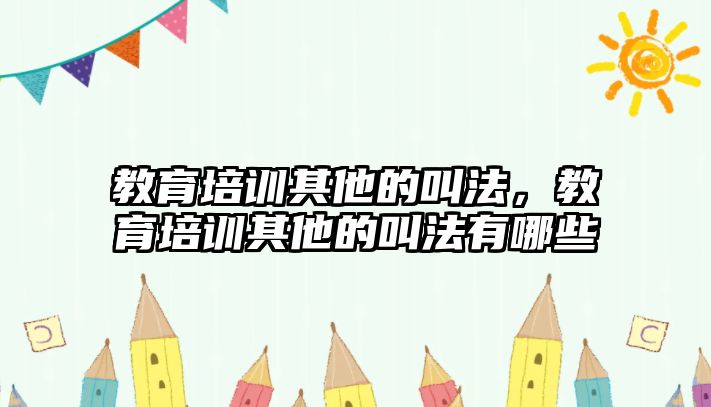 教育培训其他的叫法，教育培训其他的叫法有哪些